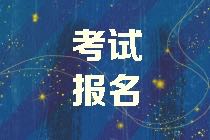 考试
报名